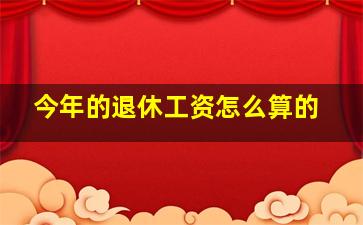 今年的退休工资怎么算的